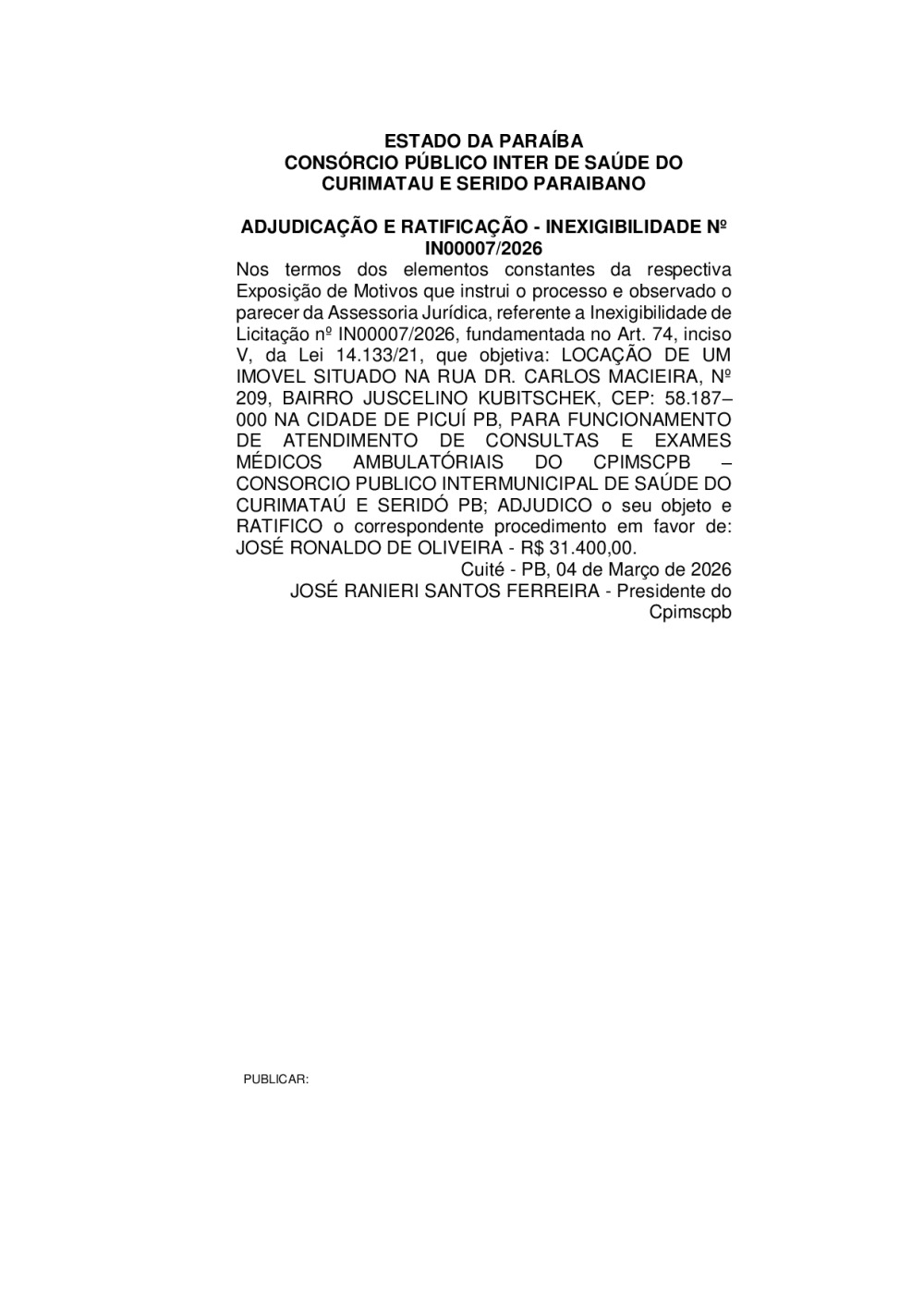 ESTADO DA PARAÍBA
CONSÓRCIO PÚBLICO INTER DE SAÚDE DO CURIMATAU E SERIDO PARAIBANO

ADJUDICAÇÃO E RATIFICAÇÃO - INEXIGIBILIDADE Nº IN00007/2026

Nos termos dos elementos constantes da respectiva Exposição de Motivos que instrui o processo e observado o parecer da Assessoria Jurídica, referente a Inexigibilidade de Licitação nº IN00007/2026, fundamentada no Art. 74, inciso V, da Lei 14.133/21, que objetiva: LOCAÇÃO DE UM IMOVEL SITUADO NA RUA DR. CARLOS MACIEIRA, Nº 209, BAIRRO JUSCELINO KUBITSCHEK, CEP: 58.187–000 NA CIDADE DE PICUÍ PB, PARA FUNCIONAMENTO DE ATENDIMENTO DE CONSULTAS E EXAMES MÉDICOS AMBULATÓRIAIS DO CPIMSCPB – CONSORCIO PUBLICO INTERMUNICIPAL DE SAÚDE DO CURIMATAÚ E SERIDÓ PB; ADJUDICO o seu objeto e RATIFICO o correspondente procedimento em favor de: JOSÉ RONALDO DE OLIVEIRA - R$ 31.400,00.

Cuité - PB, 04 de Março de 2026
JOSÉ RANIERI SANTOS FERREIRA - Presidente do Cpimscpb

PUBLICAR: